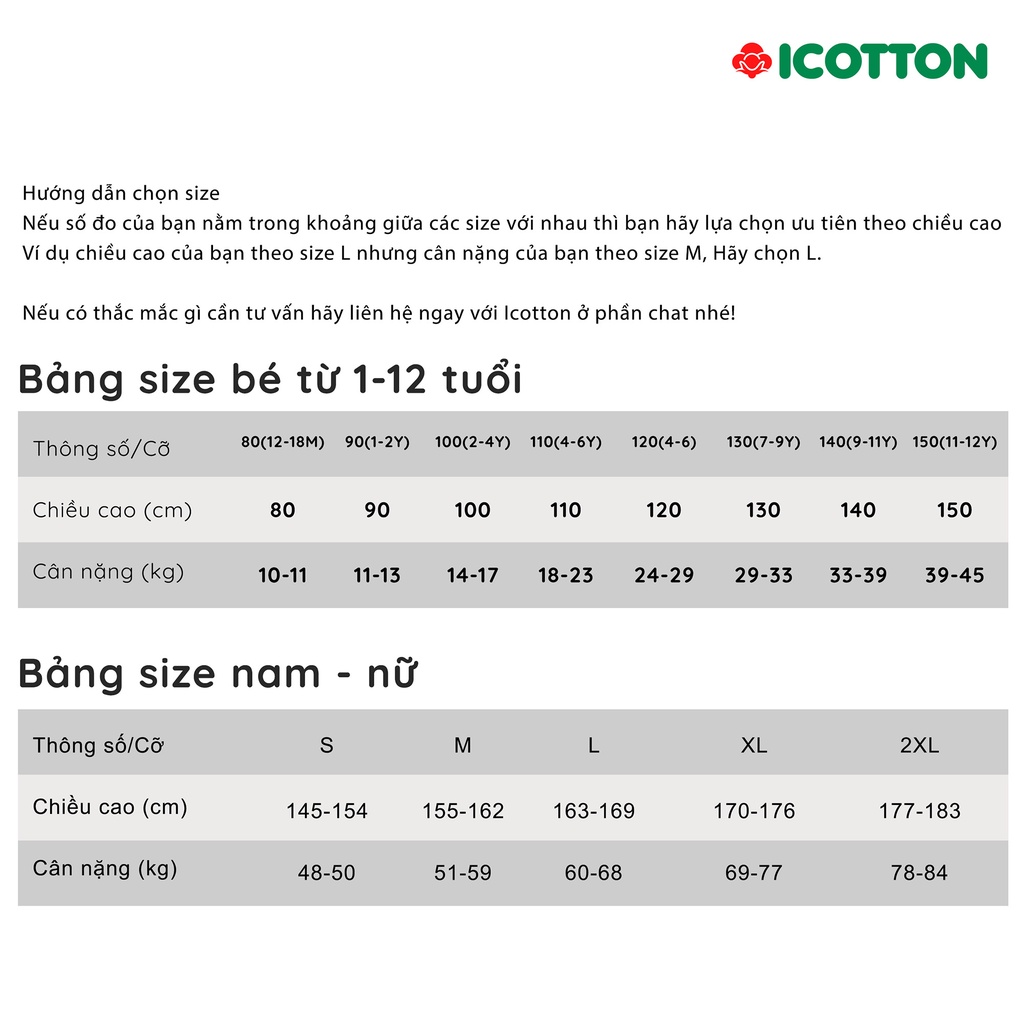 ICOTTON

Hướng dẫn chọn size
Nếu số đo của bạn nằm trong khoảng giữa các size với nhau thì bạn hãy lựa chọn ưu tiên theo chiều cao
Ví dụ chiều cao của bạn theo size L nhưng cân nặng của bạn theo size M, Hãy chọn L.

Nếu có thắc mắc gì cần tư vấn hãy liên hệ ngay với Icotton ở phần chat nhé!

Bảng size bé từ 1-12 tuổi

| Thông số/Cỡ | 80(12-18M) | 90(1-2Y) | 100(2-4Y) | 110(4-6Y) | 120(4-6) | 130(7-9Y) | 140(9-11Y) | 150(11-12Y) |
|---|---|---|---|---|---|---|---|---|
| Chiều cao (cm) | 80 | 90 | 100 | 110 | 120 | 130 | 140 | 150 |
| Cân nặng (kg) | 10-11 | 11-13 | 14-17 | 18-23 | 24-29 | 29-33 | 33-39 | 39-45 |

Bảng size nam - nữ

| Thông số/Cỡ | S | M | L | XL | 2XL |
|---|---|---|---|---|---|
| Chiều cao (cm) | 145-154 | 155-162 | 163-169 | 170-176 | 177-183 |
| Cân nặng (kg) | 48-50 | 51-59 | 60-68 | 69-77 | 78-84 |